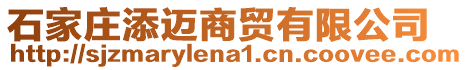 石家庄添迈商贸有限公司
http://sjzmarylena1.cn.coovee.com